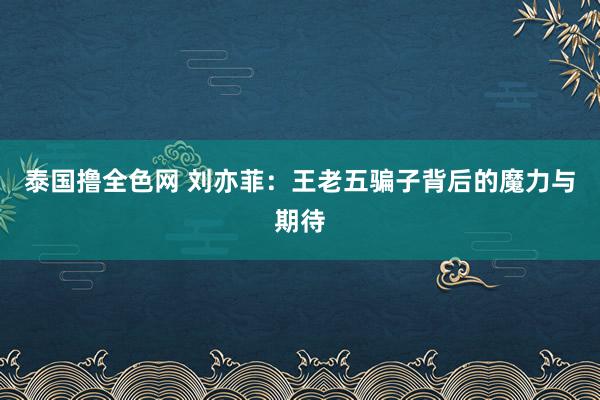 泰国撸全色网 刘亦菲：王老五骗子背后的魔力与期待